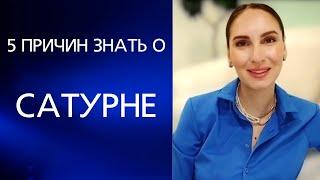 5 ПРИЧИН ЗНАТЬ О

САТУРНЕ